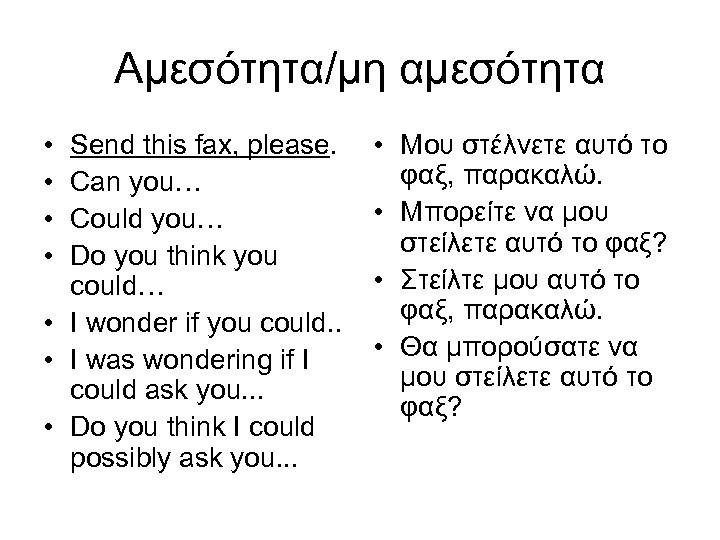 Αμεσότητα/μη αμεσότητα

• Send this fax, please.
• Can you…
• Could you…
• Do you think you could…
• I wonder if you could..
• I was wondering if I could ask you...
• Do you think I could possibly ask you...

• Μου στέλνετε αυτό το φαξ, παρακαλώ.
• Μπορείτε να μου στείλετε αυτό το φαξ?
• Στείλτε μου αυτό το φαξ, παρακαλώ.
• Θα μπορούσατε να μου στείλετε αυτό το φαξ?